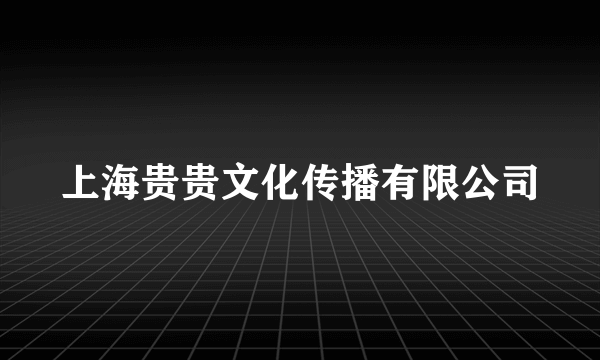 上海贵贵文化传播有限公司